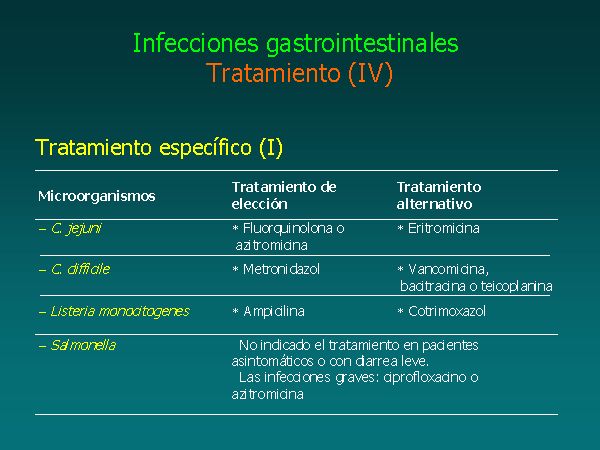 Infecciones gastrointestinales
Tratamiento (IV)

Tratamiento específico (I)

| Microorganismos | Tratamiento de elección | Tratamiento alternativo |
|---|---|---|
| – C. jejuni | * Fluorquinolona o azitromicina | * Eritromicina |
| – C. difficile | * Metronidazol | * Vancomicina, bacitracina o teicoplanina |
| – Listeria monocitogenes | * Ampicilina | * Cotrimoxazol |
| – Salmonella | No indicado el tratamiento en pacientes asintomáticos o con diarrea leve. Las infecciones graves: ciprofloxacino o azitromicina | |